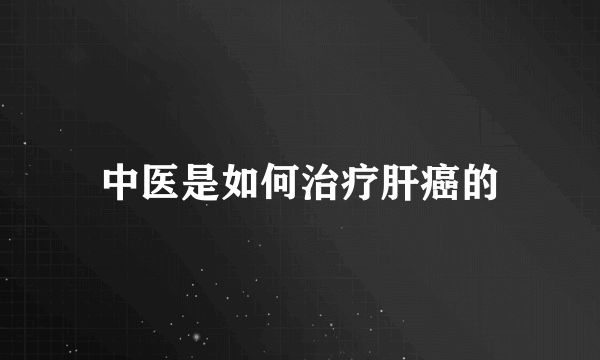 中医是如何治疗肝癌的